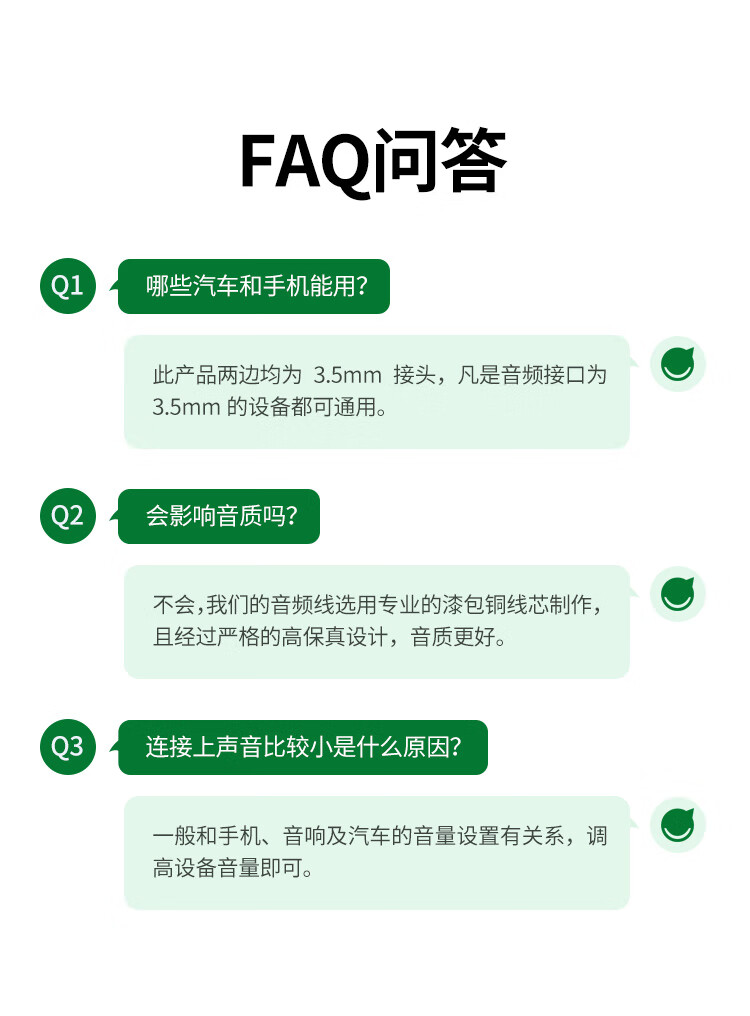 FAQ问答

Q1

哪些汽车和手机能用?

此产品两边均为3.5mm接头，凡是音频接口为3.5mm的设备都可通用。

Q2

会影响音质吗?

不会,我们的音频线选用专业的漆包铜线芯制作，且经过严格的高保真设计，音质更好。

Q3

连接上声音比较小是什么原因?

一般和手机、音响及汽车的音量设置有关系，调高设备音量即可。